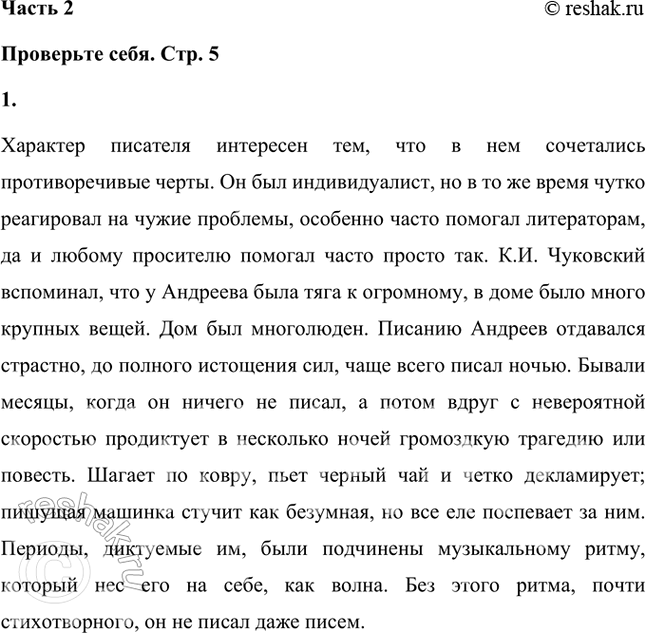 Часть 2 © reshak.ru

Проверьте себя. Стр. 5

1.

Характер писателя интересен тем, что в нем сочетались противоречивые черты. Он был индивидуалист, но в то же время чутко реагировал на чужие проблемы, особенно часто помогал литераторам, да и любому просителю помогал часто просто так. К.И. Чуковский вспоминал, что у Андреева была тяга к огромному, в доме было много крупных вещей. Дом был многолюден. Писанию Андреев отдавался страстно, до полного истощения сил, чаще всего писал ночью. Бывали месяцы, когда он ничего не писал, а потом вдруг с невероятной скоростью продиктует в несколько ночей громоздкую трагедию или повесть. Шагает по ковру, пьет черный чай и четко декламирует; пишущая машинка стучит как безумная, но все еле поспевает за ним. Периоды, диктуемые им, были подчинены музыкальному ритму, который нес его на себе, как волна. Без этого ритма, почти стихотворного, он не писал даже писем.

© reshak.ru